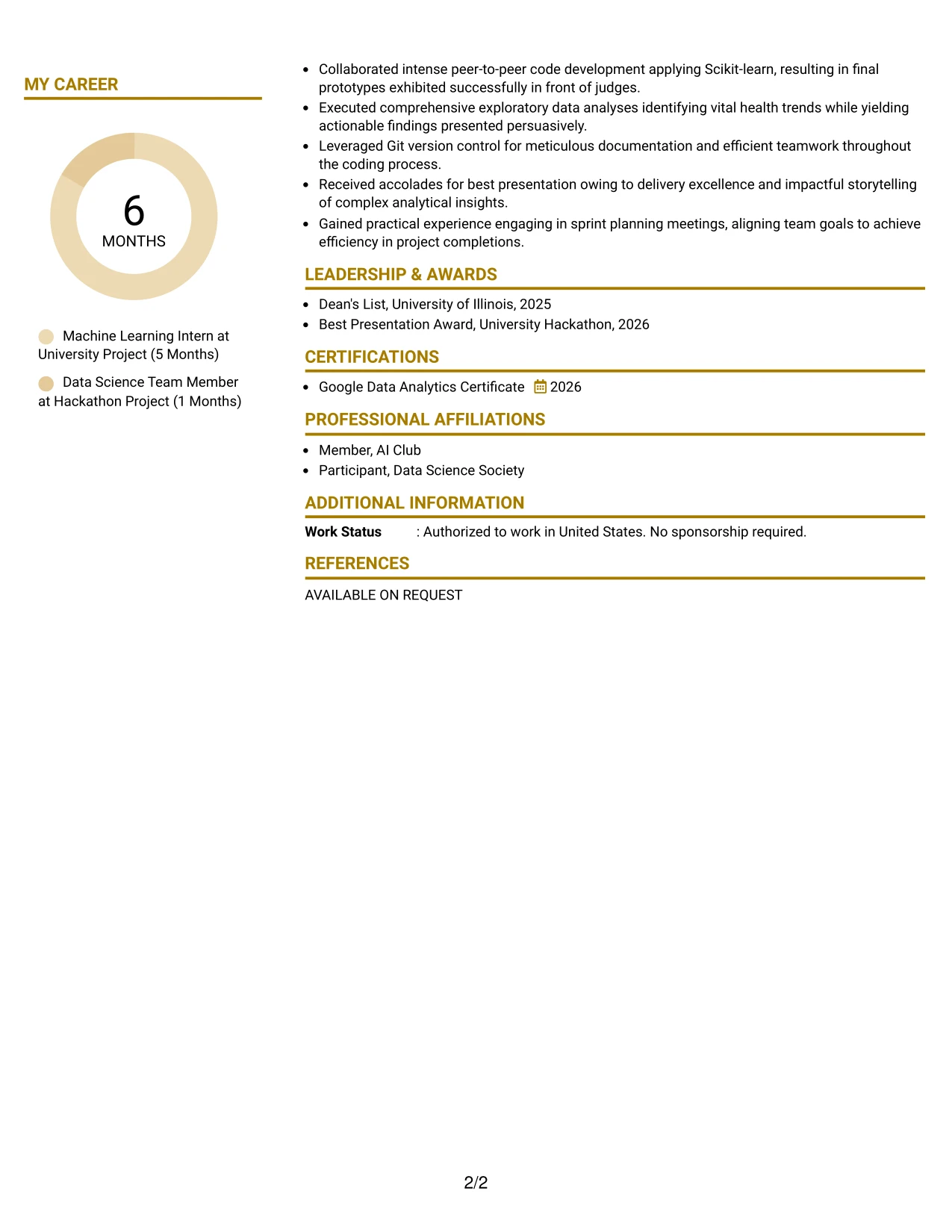 MY CAREER

6
MONTHS

Machine Learning Intern at University Project (5 Months)

Data Science Team Member at Hackathon Project (1 Months)

• Collaborated intense peer-to-peer code development applying Scikit-learn, resulting in final prototypes exhibited successfully in front of judges.
• Executed comprehensive exploratory data analyses identifying vital health trends while yielding actionable findings presented persuasively.
• Leveraged Git version control for meticulous documentation and efficient teamwork throughout the coding process.
• Received accolades for best presentation owing to delivery excellence and impactful storytelling of complex analytical insights.
• Gained practical experience engaging in sprint planning meetings, aligning team goals to achieve efficiency in project completions.

LEADERSHIP & AWARDS

• Dean's List, University of Illinois, 2025
• Best Presentation Award, University Hackathon, 2026

CERTIFICATIONS

• Google Data Analytics Certificate 2026

PROFESSIONAL AFFILIATIONS

• Member, AI Club
• Participant, Data Science Society

ADDITIONAL INFORMATION

Work Status : Authorized to work in United States. No sponsorship required.

REFERENCES

AVAILABLE ON REQUEST

2/2